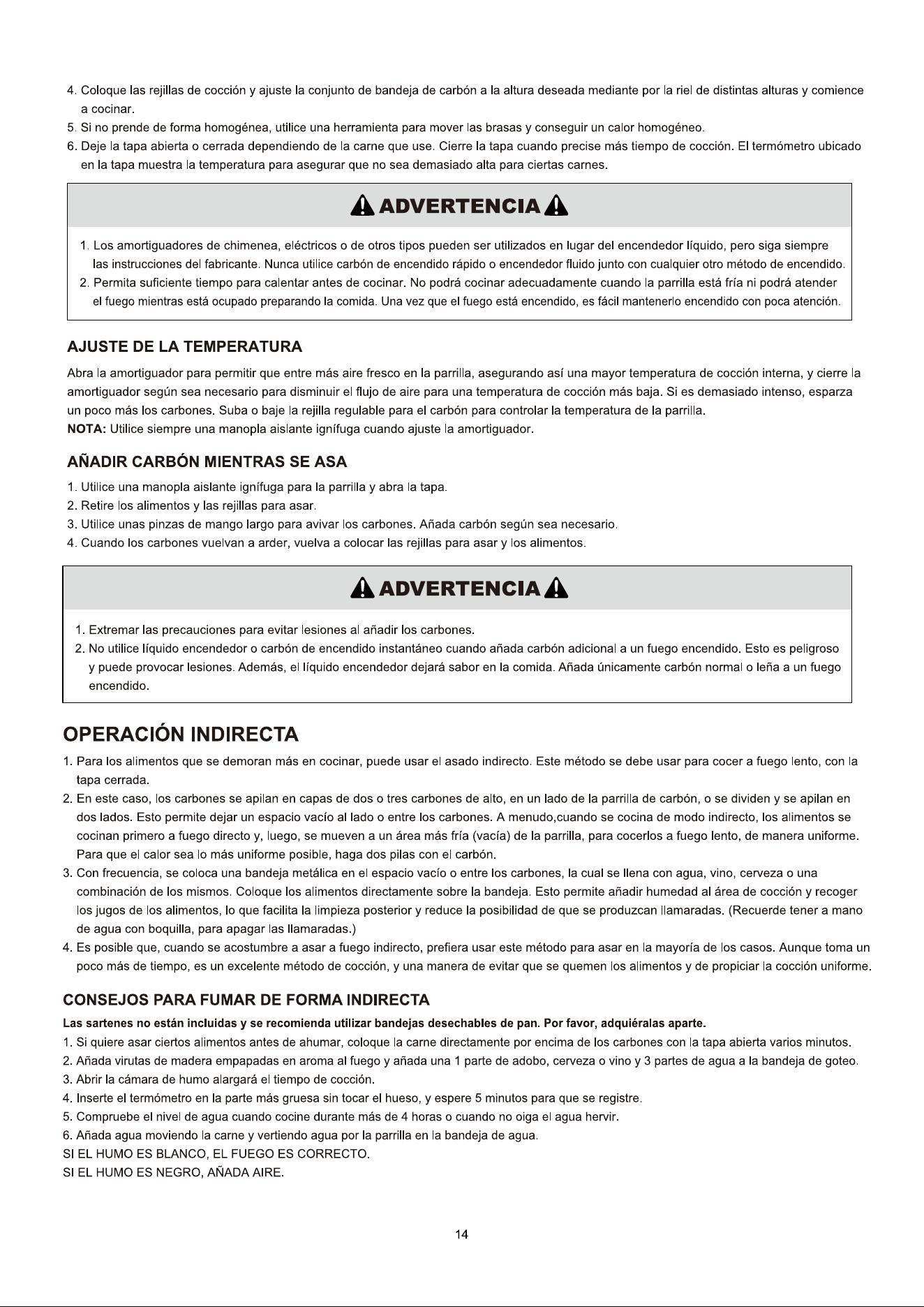 4. Coloque las rejillas de cocción y ajuste la conjunto de bandeja de carbón a la altura deseada mediante por la riel de distintas alturas y comience a cocinar.
5. Si no prende de forma homogénea, utilice una herramienta para mover las brasas y conseguir un calor homogéneo.
6. Deje la tapa abierta o cerrada dependiendo de la carne que use. Cierre la tapa cuando precise más tiempo de cocción. El termómetro ubicado en la tapa muestra la temperatura para asegurar que no sea demasiado alta para ciertas carnes.

ADVERTENCIA

1. Los amortiguadores de chimenea, eléctricos o de otros tipos pueden ser utilizados en lugar del encendedor líquido, pero siga siempre las instrucciones del fabricante. Nunca utilice carbón de encendido rápido o encendedor fluido junto con cualquier otro método de encendido.
2. Permita suficiente tiempo para calentar antes de cocinar. No podrá cocinar adecuadamente cuando la parrilla está fría ni podrá atender el fuego mientras está ocupado preparando la comida. Una vez que el fuego está encendido, es fácil mantenerlo encendido con poca atención.

AJUSTE DE LA TEMPERATURA

Abra la amortiguador para permitir que entre más aire fresco en la parrilla, asegurando así una mayor temperatura de cocción interna, y cierre la amortiguador según sea necesario para disminuir el flujo de aire para una temperatura de cocción más baja. Si es demasiado intenso, esparza un poco más los carbones. Suba o baje la rejilla regulable para el carbón para controlar la temperatura de la parrilla.
NOTA: Utilice siempre una manopla aislante ignífuga cuando ajuste la amortiguador.

AÑADIR CARBÓN MIENTRAS SE ASA

1. Utilice una manopla aislante ignífuga para la parrilla y abra la tapa.
2. Retire los alimentos y las rejillas para asar.
3. Utilice unas pinzas de mango largo para avivar los carbones. Añada carbón según sea necesario.
4. Cuando los carbones vuelvan a arder, vuelva a colocar las rejillas para asar y los alimentos.

ADVERTENCIA

1. Extremar las precauciones para evitar lesiones al añadir los carbones.
2. No utilice líquido encendedor o carbón de encendido instantáneo cuando añada carbón adicional a un fuego encendido. Esto es peligroso y puede provocar lesiones. Además, el líquido encendedor dejará sabor en la comida. Añada únicamente carbón normal o leña a un fuego encendido.

OPERACIÓN INDIRECTA

1. Para los alimentos que se demoran más en cocinar, puede usar el asado indirecto. Este método se debe usar para cocer a fuego lento, con la tapa cerrada.
2. En este caso, los carbones se apilan en capas de dos o tres carbones de alto, en un lado de la parrilla de carbón, o se dividen y se apilan en dos lados. Esto permite dejar un espacio vacío al lado o entre los carbones. A menudo,cuando se cocina de modo indirecto, los alimentos se cocinan primero a fuego directo y, luego, se mueven a un área más fría (vacía) de la parrilla, para cocerlos a fuego lento, de manera uniforme. Para que el calor sea lo más uniforme posible, haga dos pilas con el carbón.
3. Con frecuencia, se coloca una bandeja metálica en el espacio vacío o entre los carbones, la cual se llena con agua, vino, cerveza o una combinación de los mismos. Coloque los alimentos directamente sobre la bandeja. Esto permite añadir humedad al área de cocción y recoger los jugos de los alimentos, lo que facilita la limpieza posterior y reduce la posibilidad de que se produzcan llamaradas. (Recuerde tener a mano de agua con boquilla, para apagar las llamaradas.)
4. Es posible que, cuando se acostumbre a asar a fuego indirecto, prefiera usar este método para asar en la mayoría de los casos. Aunque toma un poco más de tiempo, es un excelente método de cocción, y una manera de evitar que se quemen los alimentos y de propiciar la cocción uniforme.

CONSEJOS PARA FUMAR DE FORMA INDIRECTA

Las sartenes no están incluidas y se recomienda utilizar bandejas desechables de pan. Por favor, adquiéralas aparte.
1. Si quiere asar ciertos alimentos antes de ahumar, coloque la carne directamente por encima de los carbones con la tapa abierta varios minutos.
2. Añada virutas de madera empapadas en aroma al fuego y añada una 1 parte de adobo, cerveza o vino y 3 partes de agua a la bandeja de goteo.
3. Abrir la cámara de humo alargará el tiempo de cocción.
4. Inserte el termómetro en la parte más gruesa sin tocar el hueso, y espere 5 minutos para que se registre.
5. Compruebe el nivel de agua cuando cocine durante más de 4 horas o cuando no oiga el agua hervir.
6. Añada agua moviendo la carne y vertiendo agua por la parrilla en la bandeja de agua.
SI EL HUMO ES BLANCO, EL FUEGO ES CORRECTO.
SI EL HUMO ES NEGRO, AÑADA AIRE.

14